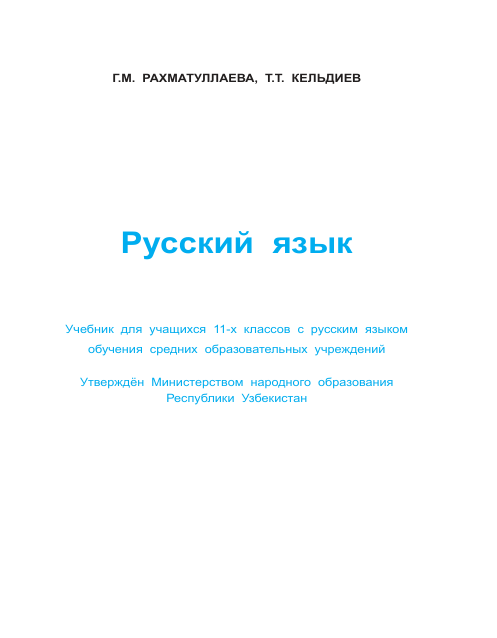 Г.М. РАХМАТУЛЛАЕВА, Т.Т. КЕЛЬДИЕВ

Русский язык

Учебник для учащихся 11-х классов с русским языком обучения средних образовательных учреждений

Утверждён Министерством народного образования Республики Узбекистан